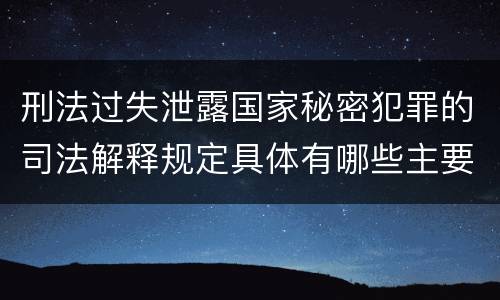 刑法过失泄露国家秘密犯罪的司法解释规定具体有哪些主要